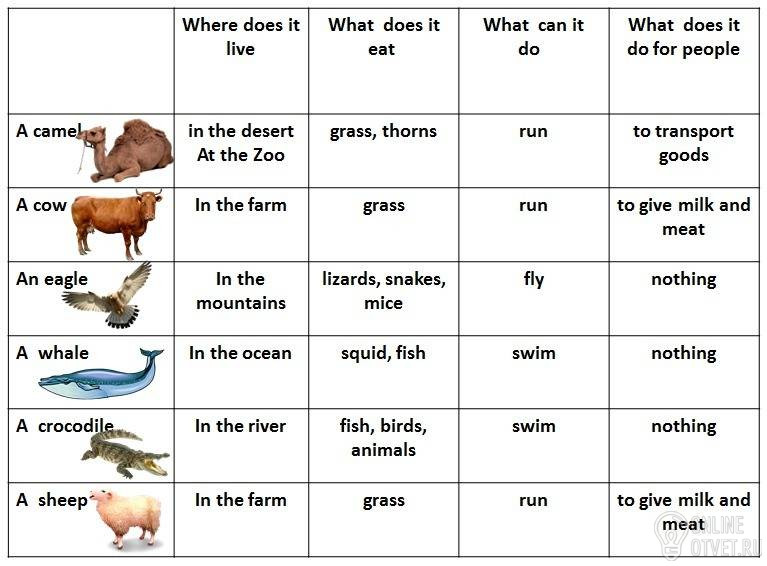 | | Where does it live | What does it eat | What can it do | What does it do for people |
|---|---|---|---|---|
| A camel | in the desert At the Zoo | grass, thorns | run | to transport goods |
| A cow | In the farm | grass | run | to give milk and meat |
| An eagle | In the mountains | lizards, snakes, mice | fly | nothing |
| A whale | In the ocean | squid, fish | swim | nothing |
| A crocodile | In the river | fish, birds, animals | swim | nothing |
| A sheep | In the farm | grass | run | to give milk and meat |

ONLINE OTVET.RU